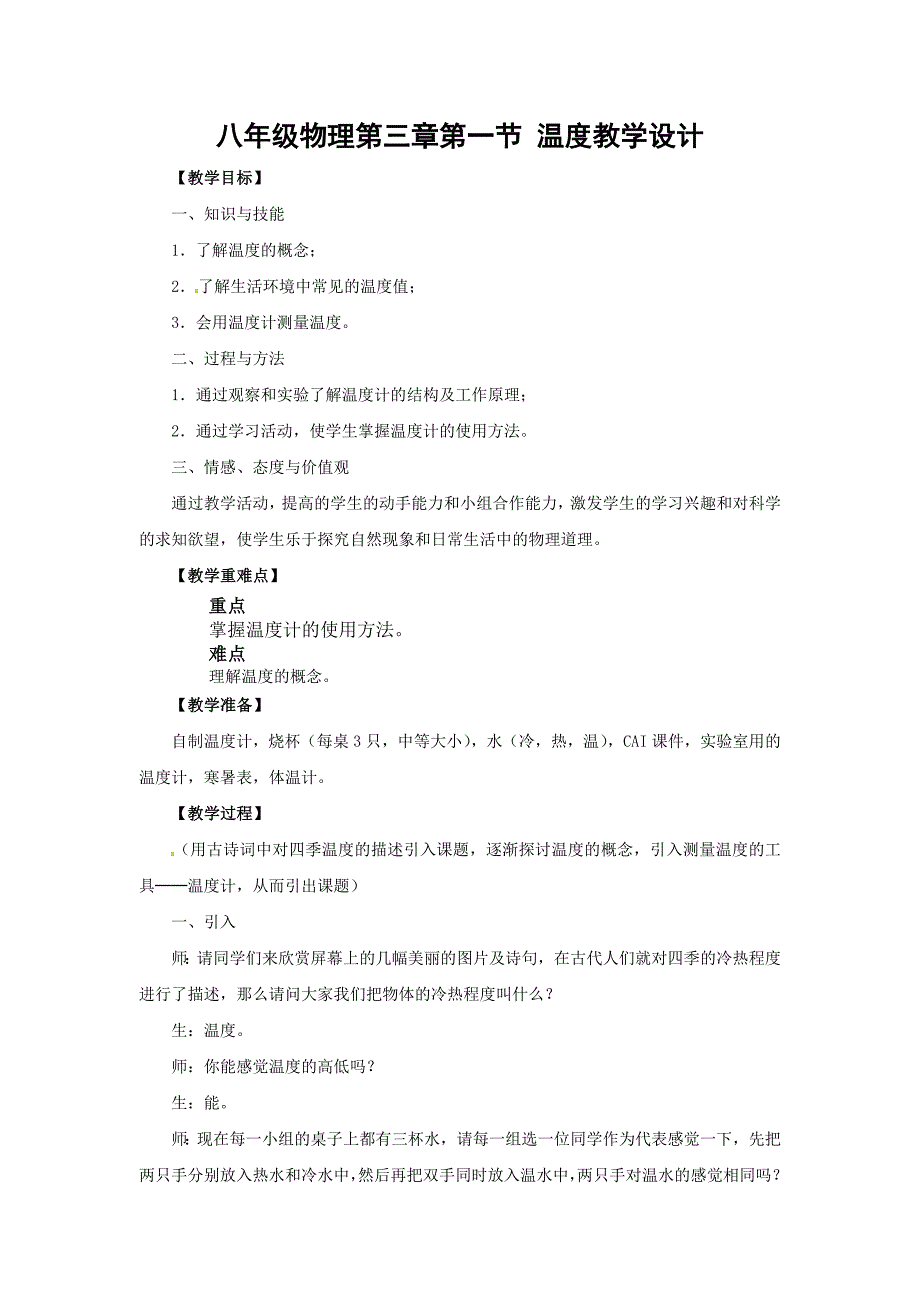 八年级物理第三章第一节 温度教学设计

【教学目标】

一、知识与技能

1．了解温度的概念；

2．了解生活环境中常见的温度值；

3．会用温度计测量温度。

二、过程与方法

1．通过观察和实验了解温度计的结构及工作原理；

2．通过学习活动，使学生掌握温度计的使用方法。

三、情感、态度与价值观

通过教学活动，提高的学生的动手能力和小组合作能力，激发学生的学习兴趣和对科学的求知欲望，使学生乐于探究自然现象和日常生活中的物理道理。

【教学重难点】

重点

掌握温度计的使用方法。

难点

理解温度的概念。

【教学准备】

自制温度计，烧杯（每桌3只，中等大小），水（冷，热，温），CAI课件，实验室用的温度计，寒暑表，体温计。

【教学过程】

（用古诗词中对四季温度的描述引入课题，逐渐探讨温度的概念，引入测量温度的工具——温度计，从而引出课题）

一、引入

师：请同学们来欣赏屏幕上的几幅美丽的图片及诗句，在古代人们就对四季的冷热程度进行了描述，那么请问大家我们把物体的冷热程度叫什么？

生：温度。

师：你能感觉温度的高低吗？

生：能。

师：现在每一小组的桌子上都有三杯水，请每一组选一位同学作为代表感觉一下，先把两只手分别放入热水和冷水中，然后再把双手同时放入温水中，两只手对温水的感觉相同吗？